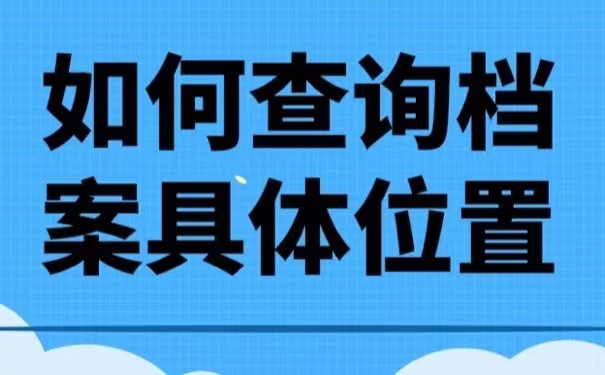 如何查询档案具体位置